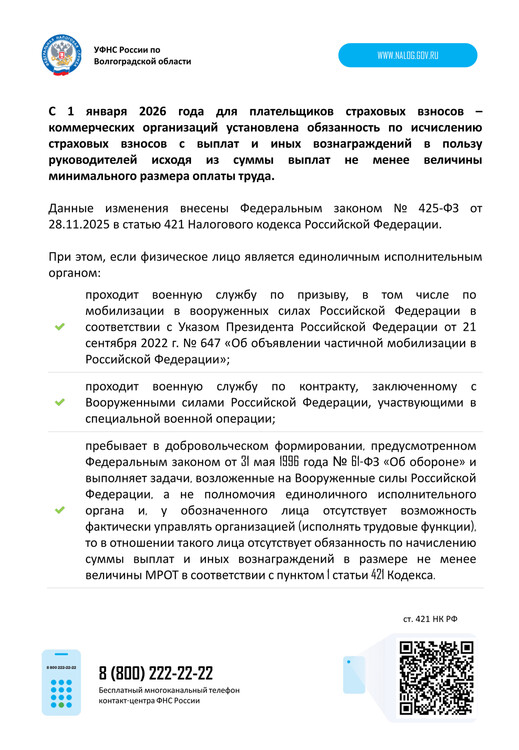 УФНС России по Волгоградской области

WWW.NALOG.GOV.RU

С 1 января 2026 года для плательщиков страховых взносов – коммерческих организаций установлена обязанность по исчислению страховых взносов с выплат и иных вознаграждений в пользу руководителей исходя из суммы выплат не менее величины минимального размера оплаты труда.

Данные изменения внесены Федеральным законом № 425-ФЗ от 28.11.2025 в статью 421 Налогового кодекса Российской Федерации.

При этом, если физическое лицо является единоличным исполнительным органом:

проходит военную службу по призыву, в том числе по мобилизации в вооруженных силах Российской Федерации в соответствии с Указом Президента Российской Федерации от 21 сентября 2022 г. № 647 «Об объявлении частичной мобилизации в Российской Федерации»;

проходит военную службу по контракту, заключенному с Вооруженными силами Российской Федерации, участвующими в специальной военной операции;

пребывает в добровольческом формировании, предусмотренном Федеральным законом от 31 мая 1996 года № 61-ФЗ «Об обороне» и выполняет задачи, возложенные на Вооруженные силы Российской Федерации, а не полномочия единоличного исполнительного органа и, у обозначенного лица отсутствует возможность фактически управлять организацией (исполнять трудовые функции), то в отношении такого лица отсутствует обязанность по начислению суммы выплат и иных вознаграждений в размере не менее величины МРОТ в соответствии с пунктом 1 статьи 421 Кодекса.

ст. 421 НК РФ

8 (800) 222-22-22

8 (800) 222-22-22
Бесплатный многоканальный телефон контакт-центра ФНС России